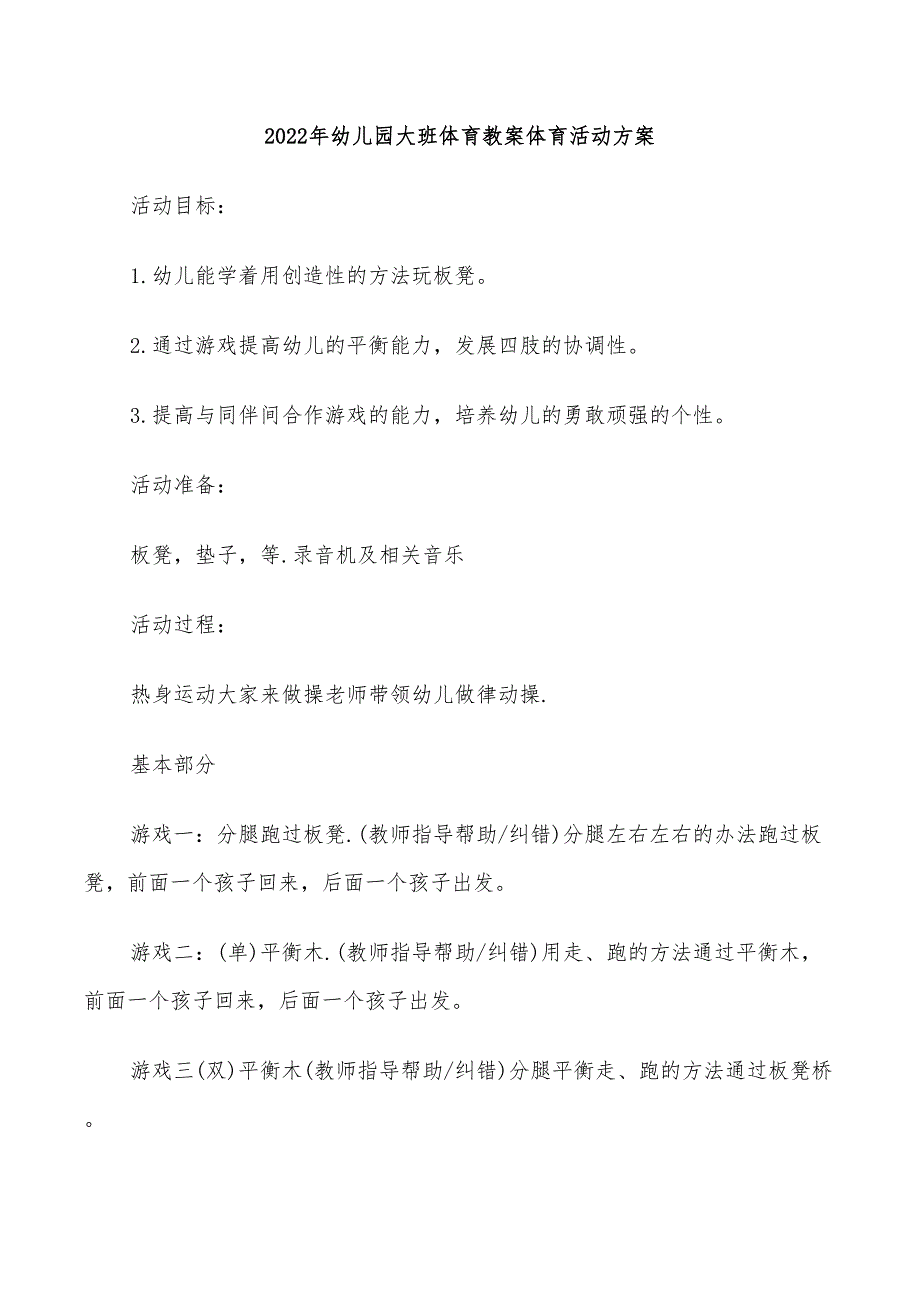 2022年幼儿园大班体育教案体育活动方案

活动目标：

1.幼儿能学着用创造性的方法玩板凳。

2.通过游戏提高幼儿的平衡能力，发展四肢的协调性。

3.提高与同伴间合作游戏的能力，培养幼儿的勇敢顽强的个性。

活动准备：

板凳，垫子，等.录音机及相关音乐

活动过程：

热身运动大家来做操老师带领幼儿做律动操.

基本部分

游戏一：分腿跑过板凳.(教师指导帮助/纠错)分腿左右左右的办法跑过板凳，前面一个孩子回来，后面一个孩子出发。

游戏二：(单)平衡木.(教师指导帮助/纠错)用走、跑的方法通过平衡木，前面一个孩子回来，后面一个孩子出发。

游戏三(双)平衡木(教师指导帮助/纠错)分腿平衡走、跑的方法通过板凳桥。